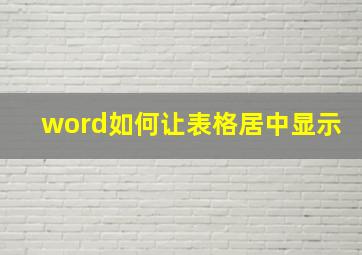 word如何让表格居中显示